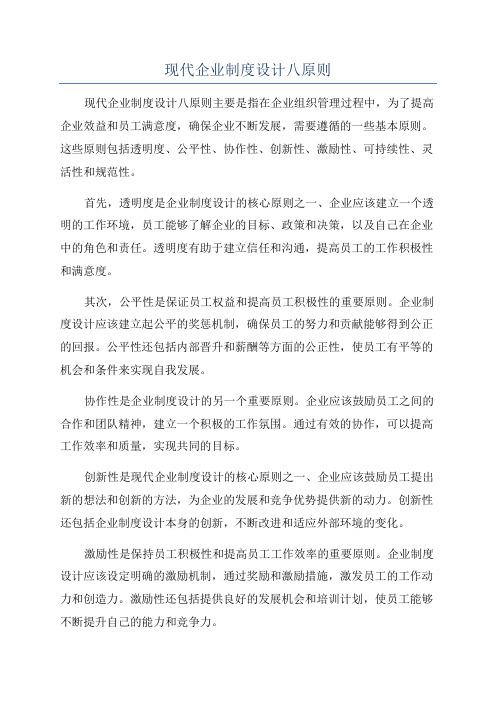 现代企业制度设计八原则

现代企业制度设计八原则主要是指在企业组织管理过程中，为了提高企业效益和员工满意度，确保企业不断发展，需要遵循的一些基本原则。这些原则包括透明度、公平性、协作性、创新性、激励性、可持续性、灵活性和规范性。

首先，透明度是企业制度设计的核心原则之一、企业应该建立一个透明的工作环境，员工能够了解企业的目标、政策和决策，以及自己在企业中的角色和责任。透明度有助于建立信任和沟通，提高员工的工作积极性和满意度。

其次，公平性是保证员工权益和提高员工积极性的重要原则。企业制度设计应该建立起公平的奖惩机制，确保员工的努力和贡献能够得到公正的回报。公平性还包括内部晋升和薪酬等方面的公正性，使员工有平等的机会和条件来实现自我发展。

协作性是企业制度设计的另一个重要原则。企业应该鼓励员工之间的合作和团队精神，建立一个积极的工作氛围。通过有效的协作，可以提高工作效率和质量，实现共同的目标。

创新性是现代企业制度设计的核心原则之一、企业应该鼓励员工提出新的想法和创新的方法，为企业的发展和竞争优势提供新的动力。创新性还包括企业制度设计本身的创新，不断改进和适应外部环境的变化。

激励性是保持员工积极性和提高员工工作效率的重要原则。企业制度设计应该设定明确的激励机制，通过奖励和激励措施，激发员工的工作动力和创造力。激励性还包括提供良好的发展机会和培训计划，使员工能够不断提升自己的能力和竞争力。